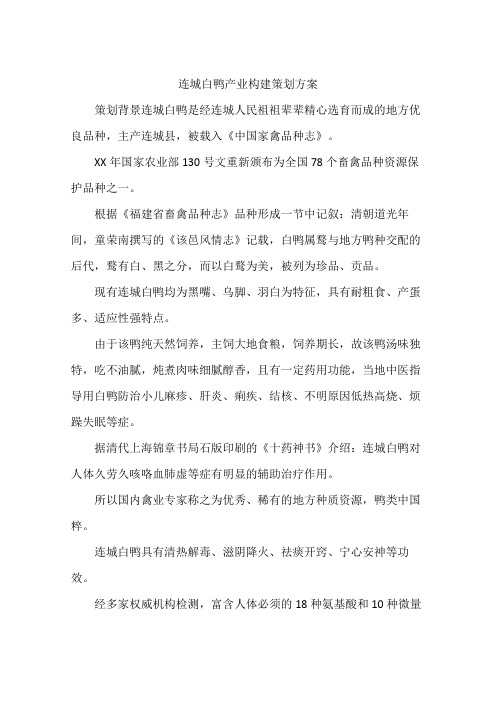 连城白鸭产业构建策划方案

策划背景连城白鸭是经连城人民祖祖辈辈精心选育而成的地方优良品种，主产连城县，被载入《中国家禽品种志》。

XX 年国家农业部 130 号文重新颁布为全国 78 个畜禽品种资源保护品种之一。

根据《福建省畜禽品种志》品种形成一节中记叙：清朝道光年间，童荣南撰写的《该邑风情志》记载，白鸭属鹜与地方鸭种交配的后代，鹜有白、黑之分，而以白鹜为美，被列为珍品、贡品。

现有连城白鸭均为黑嘴、乌脚、羽白为特征，具有耐粗食、产蛋多、适应性强特点。

由于该鸭纯天然饲养，主饲大地食粮，饲养期长，故该鸭汤味独特，吃不油腻，炖煮肉味细腻醇香，且有一定药用功能，当地中医指导用白鸭防治小儿麻疹、肝炎、痢疾、结核、不明原因低热高烧、烦躁失眠等症。

据清代上海锦章书局石版印刷的《十药神书》介绍：连城白鸭对人体久劳久咳咯血肺虚等症有明显的辅助治疗作用。

所以国内禽业专家称之为优秀、稀有的地方种质资源，鸭类中国粹。

连城白鸭具有清热解毒、滋阴降火、祛痰开窍、宁心安神等功效。

经多家权威机构检测，富含人体必须的 18 种氨基酸和 10 种微量